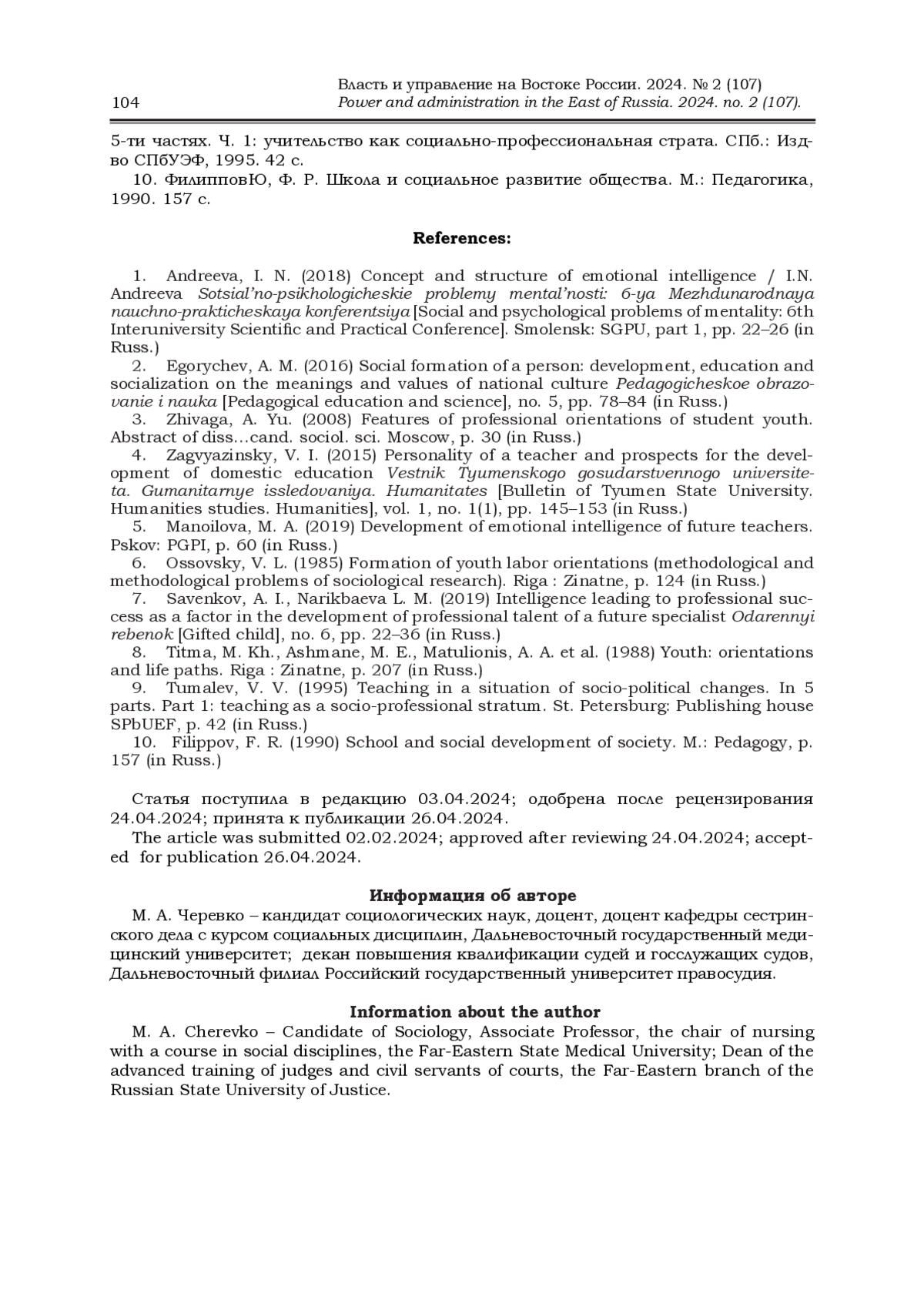 104

Власть и управление на Востоке России. 2024. № 2 (107)
Power and administration in the East of Russia. 2024. no. 2 (107).

5-ти частях. Ч. 1: учительство как социально-профессиональная страта. СПб.: Изд-во СПбУЭФ, 1995. 42 с.

10. ФилипповЮ, Ф. Р. Школа и социальное развитие общества. М.: Педагогика, 1990. 157 с.

References:

1. Andreeva, I. N. (2018) Concept and structure of emotional intelligence / I.N. Andreeva Sotsial'no-psikhologicheskie problemy mental'nosti: 6-ya Mezhdunarodnaya nauchno-prakticheskaya konferentsiya [Social and psychological problems of mentality: 6th Interuniversity Scientific and Practical Conference]. Smolensk: SGPU, part 1, pp. 22–26 (in Russ.)

2. Egorychev, A. M. (2016) Social formation of a person: development, education and socialization on the meanings and values of national culture Pedagogicheskoe obrazovanie i nauka [Pedagogical education and science], no. 5, pp. 78–84 (in Russ.)

3. Zhivaga, A. Yu. (2008) Features of professional orientations of student youth. Abstract of diss…cand. sociol. sci. Moscow, p. 30 (in Russ.)

4. Zagvyazinsky, V. I. (2015) Personality of a teacher and prospects for the development of domestic education Vestnik Tyumenskogo gosudarstvennogo universiteta. Gumanitarnye issledovaniya. Humanitates [Bulletin of Tyumen State University. Humanities studies. Humanities], vol. 1, no. 1(1), pp. 145–153 (in Russ.)

5. Manoilova, M. A. (2019) Development of emotional intelligence of future teachers. Pskov: PGPI, p. 60 (in Russ.)

6. Ossovsky, V. L. (1985) Formation of youth labor orientations (methodological and methodological problems of sociological research). Riga : Zinatne, p. 124 (in Russ.)

7. Savenkov, A. I., Narikbaeva L. M. (2019) Intelligence leading to professional success as a factor in the development of professional talent of a future specialist Odarennyi rebenok [Gifted child], no. 6, pp. 22–36 (in Russ.)

8. Titma, M. Kh., Ashmane, M. E., Matulionis, A. A. et al. (1988) Youth: orientations and life paths. Riga : Zinatne, p. 207 (in Russ.)

9. Tumalev, V. V. (1995) Teaching in a situation of socio-political changes. In 5 parts. Part 1: teaching as a socio-professional stratum. St. Petersburg: Publishing house SPbUEF, p. 42 (in Russ.)

10. Filippov, F. R. (1990) School and social development of society. M.: Pedagogy, p. 157 (in Russ.)

Статья поступила в редакцию 03.04.2024; одобрена после рецензирования 24.04.2024; принята к публикации 26.04.2024.

The article was submitted 02.02.2024; approved after reviewing 24.04.2024; accepted for publication 26.04.2024.

Информация об авторе

М. А. Черевко – кандидат социологических наук, доцент, доцент кафедры сестринского дела с курсом социальных дисциплин, Дальневосточный государственный медицинский университет; декан повышения квалификации судей и госслужащих судов, Дальневосточный филиал Российский государственный университет правосудия.

Information about the author

M. A. Cherevko – Candidate of Sociology, Associate Professor, the chair of nursing with a course in social disciplines, the Far-Eastern State Medical University; Dean of the advanced training of judges and civil servants of courts, the Far-Eastern branch of the Russian State University of Justice.